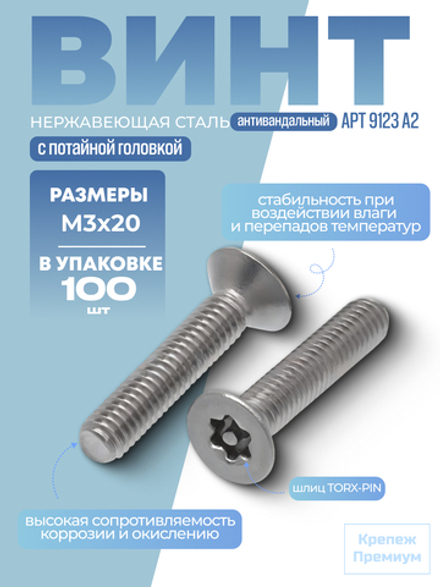 ВИНТ

НЕРЖАВЕЮЩАЯ СТАЛЬ антивандальный АРТ 9123 А2

с потайной головкой

РАЗМЕРЫ
М3х20

В УПАКОВКЕ
100
шт

стабильность при воздействии влаги и перепадов температур

шлиц TORX-PIN

высокая сопротивляемость коррозии и окислению

Крепеж
Премиум